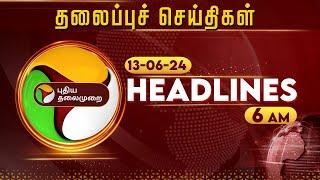 தலைப்புச் செய்திகள்

புதிய தலைமுறை

13-06-24

HEADLINES

6 AM